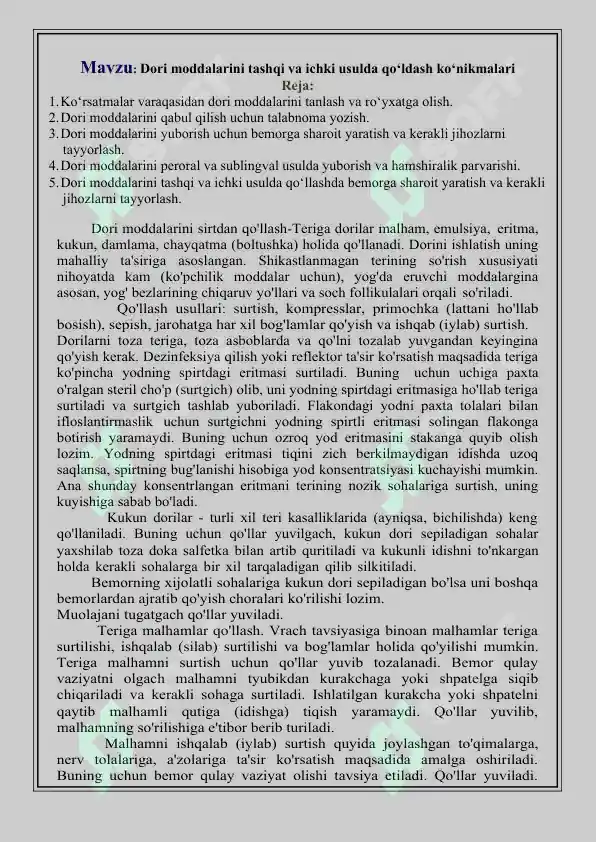 Mavzu: Dori moddalarini tashqi va ichki usulda qo'ldash ko'nikmalari

Reja:

1. Ko'rsatmalar varaqasidan dori moddalarini tanlash va ro'yxatga olish.
2. Dori moddalarini qabul qilish uchun talabnoma yozish.
3. Dori moddalarini yuborish uchun bemorga sharoit yaratish va kerakli jihozlarni tayyorlash.
4. Dori moddalarini peroral va sublingval usulda yuborish va hamshiralik parvarishi.
5. Dori moddalarini tashqi va ichki usulda qo'llashda bemorga sharoit yaratish va kerakli jihozlarni tayyorlash.

Dori moddalarini sirtdan qo'llash-Teriga dorilar malham, emulsiya, eritma, kukun, damlama, chayqatma (boltushka) holida qo'llanadi. Dorini ishlatish uning mahalliy ta'siriga asoslangan. Shikastlanmagan terining so'rish xususiyati nihoyatda kam (ko'pchilik moddalar uchun), yog'da eruvchi moddalargina asosan, yog' bezlarining chiqaruv yo'llari va soch follikulalari orqali so'riladi.

Qo'llash usullari: surtish, kompresslar, primochka (lattani ho'llab bosish), sepish, jarohatga har xil bog'lamlar qo'yish va ishqab (iylab) surtish. Dorilarni toza teriga, toza asboblarda va qo'lni tozalab yuvgandan keyingina qo'yish kerak. Dezinfeksiya qilish yoki reflektor ta'sir ko'rsatish maqsadida teriga ko'pincha yodning spirtdagi eritmasi surtiladi. Buning uchun uchiga paxta o'ralgan steril cho'p (surtgich) olib, uni yodning spirtdagi eritmasiga ho'llab teriga surtiladi va surtgich tashlab yuboriladi. Flakondagi yodni paxta tolalari bilan ifloslantirmaslik uchun surtgichni yodning spirtli eritmasi solingan flakonga botirish yaramaydi. Buning uchun ozroq yod eritmasini stakanga quyib olish lozim. Yodning spirtdagi eritmasi tiqini zich berkilmaydigan idishda uzoq saqlansa, spirtning bug'lanishi hisobiga yod konsentratsiyasi kuchayishi mumkin. Ana shunday konsentrlangan eritmani terining nozik sohalariga surtish, uning kuyishiga sabab bo'ladi.

Kukun dorilar - turli xil teri kasalliklarida (ayniqsa, bichilishda) keng qo'llaniladi. Buning uchun qo'llar yuvilgach, kukun dori sepiladigan sohalar yaxshilab toza doka salfetka bilan artib quritiladi va kukunli idishni to'nkargan holda kerakli sohalarga bir xil tarqaladigan qilib silkitiladi.

Bemorning xijolatli sohalariga kukun dori sepiladigan bo'lsa uni boshqa bemorlardan ajratib qo'yish choralari ko'rilishi lozim.
Muolajani tugatgach qo'llar yuviladi.

Teriga malhamlar qo'llash. Vrach tavsiyasiga binoan malhamlar teriga surtilishi, ishqalab (silab) surtilishi va bog'lamlar holida qo'yilishi mumkin. Teriga malhamni surtish uchun qo'llar yuvib tozalanadi. Bemor qulay vaziyatni olgach malhamni tyubikdan kurakchaga yoki shpatelga siqib chiqariladi va kerakli sohaga surtiladi. Ishlatilgan kurakcha yoki shpatelni qaytib malhamli qutiga (idishga) tiqish yaramaydi. Qo'llar yuvilib, malhamning so'rilishiga e'tibor berib turiladi.

Malhamni ishqalab (iylab) surtish quyida joylashgan to'qimalarga, nerv tolalariga, a'zolariga ta'sir ko'rsatish maqsadida amalga oshiriladi. Buning uchun bemor qulay vaziyat olishi tavsiya etiladi. Qo'llar yuviladi.